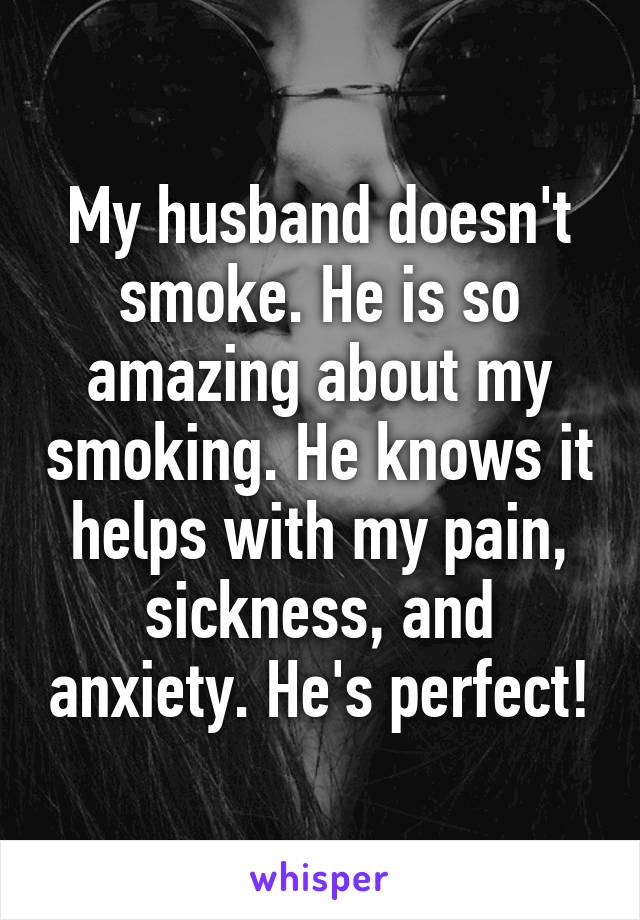 My husband doesn't smoke. He is so amazing about my smoking. He knows it helps with my pain, sickness, and anxiety. He's perfect!

whisper